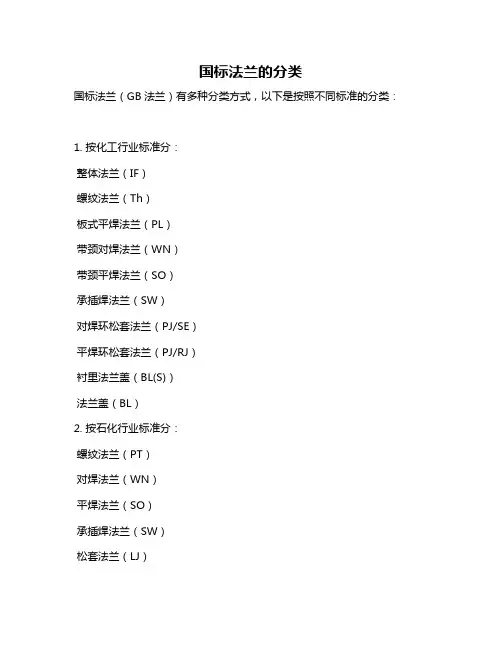 国标法兰的分类

国标法兰（GB 法兰）有多种分类方式，以下是按照不同标准的分类：

1. 按化工行业标准分：

整体法兰（IF）

螺纹法兰（Th）

板式平焊法兰（PL）

带颈对焊法兰（WN）

带颈平焊法兰（SO）

承插焊法兰（SW）

对焊环松套法兰（PJ/SE）

平焊环松套法兰（PJ/RJ）

衬里法兰盖（BL(S)）

法兰盖（BL）

2. 按石化行业标准分：

螺纹法兰（PT）

对焊法兰（WN）

平焊法兰（SO）

承插焊法兰（SW）

松套法兰（LJ）